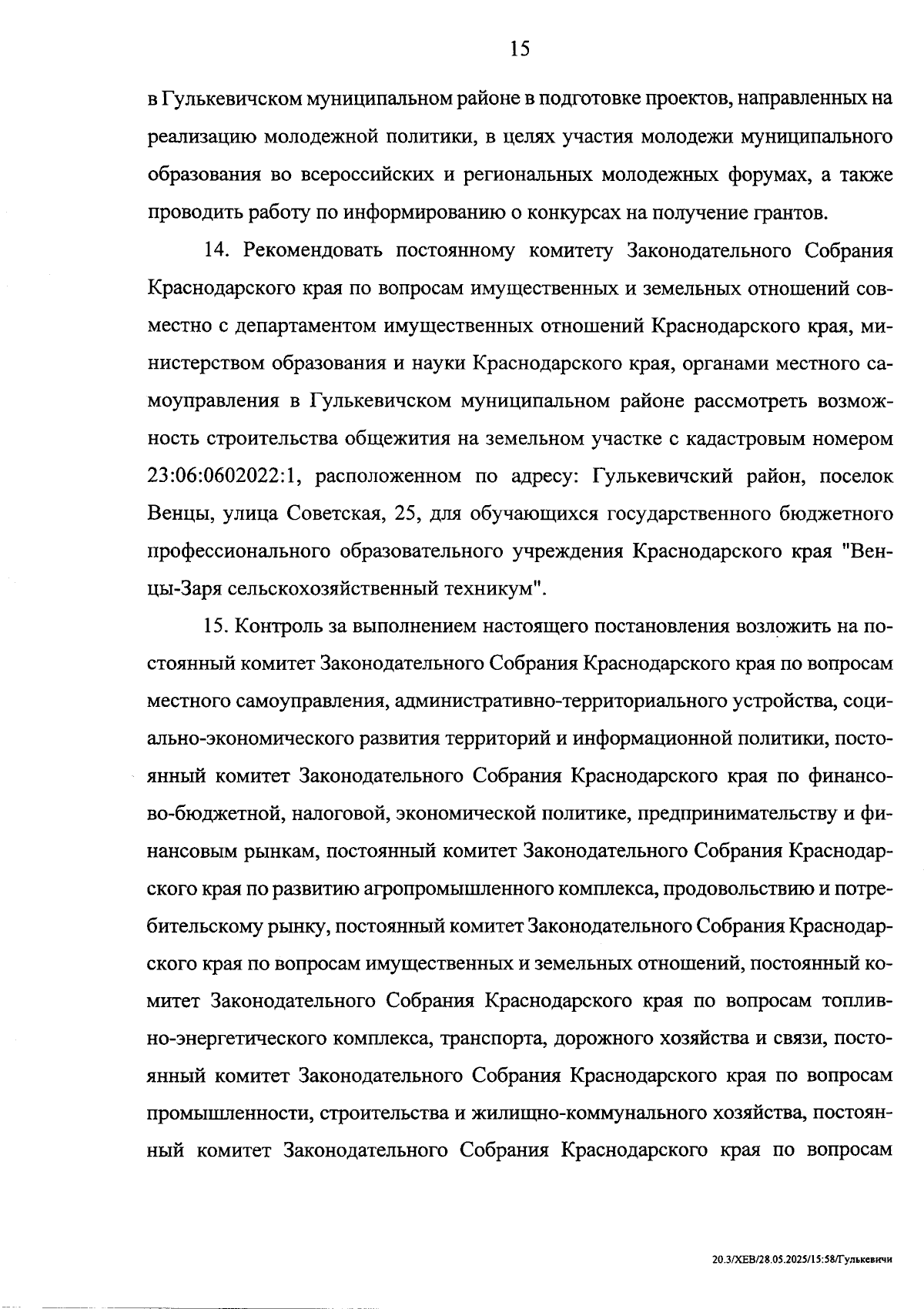 15

в Гулькевичском муниципальном районе в подготовке проектов, направленных на реализацию молодежной политики, в целях участия молодежи муниципального образования во всероссийских и региональных молодежных форумах, а также проводить работу по информированию о конкурсах на получение грантов.

14. Рекомендовать постоянному комитету Законодательного Собрания Краснодарского края по вопросам имущественных и земельных отношений совместно с департаментом имущественных отношений Краснодарского края, министерством образования и науки Краснодарского края, органами местного самоуправления в Гулькевичском муниципальном районе рассмотреть возможность строительства общежития на земельном участке с кадастровым номером 23:06:0602022:1, расположенном по адресу: Гулькевичский район, поселок Венцы, улица Советская, 25, для обучающихся государственного бюджетного профессионального образовательного учреждения Краснодарского края "Венцы-Заря сельскохозяйственный техникум".

15. Контроль за выполнением настоящего постановления возложить на постоянный комитет Законодательного Собрания Краснодарского края по вопросам местного самоуправления, административно-территориального устройства, социально-экономического развития территорий и информационной политики, постоянный комитет Законодательного Собрания Краснодарского края по финансово-бюджетной, налоговой, экономической политике, предпринимательству и финансовым рынкам, постоянный комитет Законодательного Собрания Краснодарского края по развитию агропромышленного комплекса, продовольствию и потребительскому рынку, постоянный комитет Законодательного Собрания Краснодарского края по вопросам имущественных и земельных отношений, постоянный комитет Законодательного Собрания Краснодарского края по вопросам топливно-энергетического комплекса, транспорта, дорожного хозяйства и связи, постоянный комитет Законодательного Собрания Краснодарского края по вопросам промышленности, строительства и жилищно-коммунального хозяйства, постоянный комитет Законодательного Собрания Краснодарского края по вопросам

20.3/ХЕВ/28.05.2025/15:58/Гулькевичи